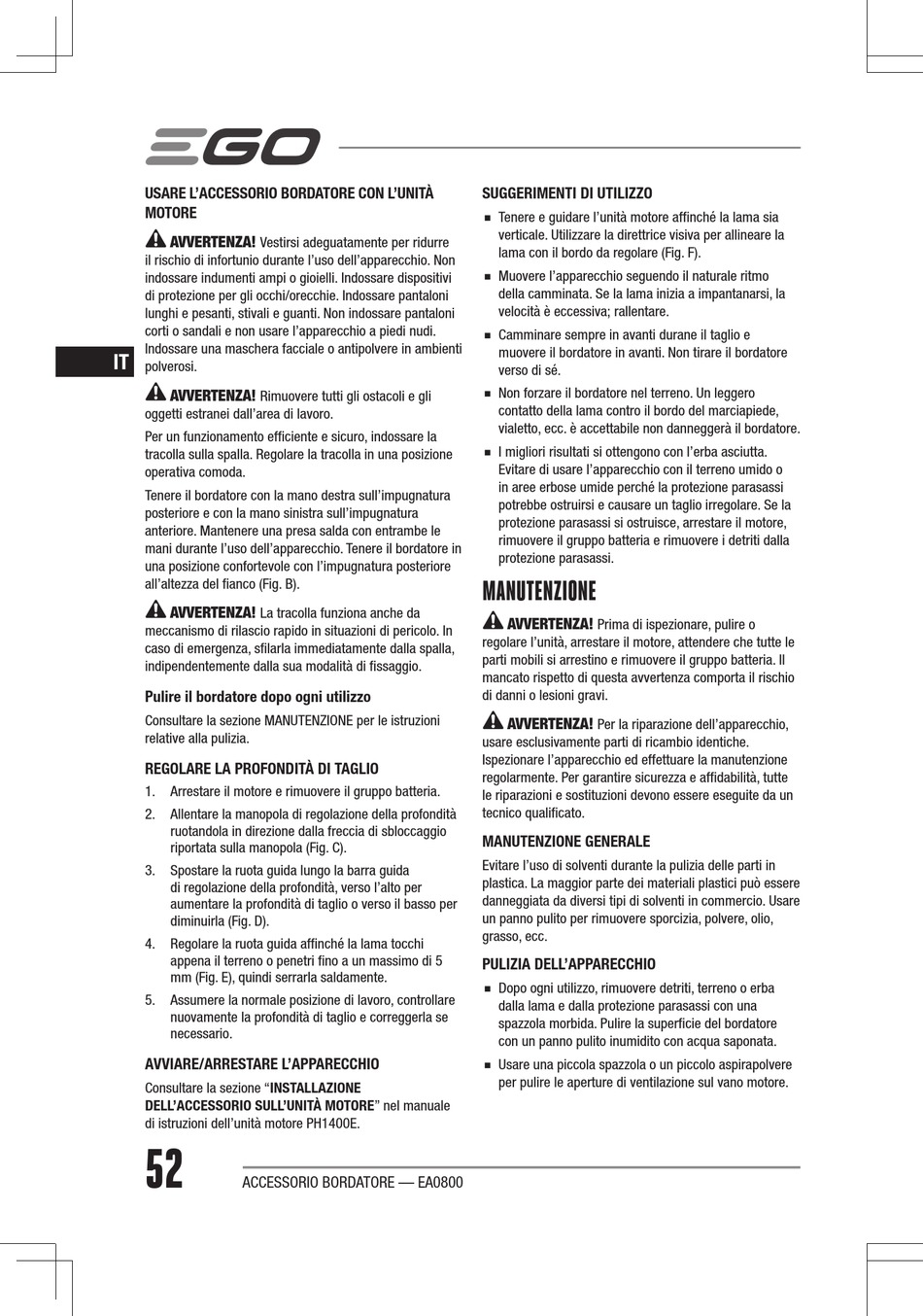 EGO

IT

USARE L'ACCESSORIO BORDATORE CON L'UNITÀ MOTORE

AVVERTENZA! Vestirsi adeguatamente per ridurre il rischio di infortunio durante l'uso dell'apparecchio. Non indossare indumenti ampi o gioielli. Indossare dispositivi di protezione per gli occhi/orecchie. Indossare pantaloni lunghi e pesanti, stivali e guanti. Non indossare pantaloni corti o sandali e non usare l'apparecchio a piedi nudi. Indossare una maschera facciale o antipolvere in ambienti polverosi.

AVVERTENZA! Rimuovere tutti gli ostacoli e gli oggetti estranei dall'area di lavoro.

Per un funzionamento efficiente e sicuro, indossare la tracolla sulla spalla. Regolare la tracolla in una posizione operativa comoda.

Tenere il bordatore con la mano destra sull'impugnatura posteriore e con la mano sinistra sull'impugnatura anteriore. Mantenere una presa salda con entrambe le mani durante l'uso dell'apparecchio. Tenere il bordatore in una posizione confortevole con l'impugnatura posteriore all'altezza del fianco (Fig. B).

AVVERTENZA! La tracolla funziona anche da meccanismo di rilascio rapido in situazioni di pericolo. In caso di emergenza, sfilarla immediatamente dalla spalla, indipendentemente dalla sua modalità di fissaggio.

Pulire il bordatore dopo ogni utilizzo

Consultare la sezione MANUTENZIONE per le istruzioni relative alla pulizia.

REGOLARE LA PROFONDITÀ DI TAGLIO

1. Arrestare il motore e rimuovere il gruppo batteria.

2. Allentare la manopola di regolazione della profondità ruotandola in direzione dalla freccia di sbloccaggio riportata sulla manopola (Fig. C).

3. Spostare la ruota guida lungo la barra guida di regolazione della profondità, verso l'alto per aumentare la profondità di taglio o verso il basso per diminuirla (Fig. D).

4. Regolare la ruota guida affinché la lama tocchi appena il terreno o penetri fino a un massimo di 5 mm (Fig. E), quindi serrarla saldamente.

5. Assumere la normale posizione di lavoro, controllare nuovamente la profondità di taglio e correggerla se necessario.

AVVIARE/ARRESTARE L'APPARECCHIO

Consultare la sezione "INSTALLAZIONE DELL'ACCESSORIO SULL'UNITÀ MOTORE" nel manuale di istruzioni dell'unità motore PH1400E.

SUGGERIMENTI DI UTILIZZO

■ Tenere e guidare l'unità motore affinché la lama sia verticale. Utilizzare la direttrice visiva per allineare la lama con il bordo da regolare (Fig. F).

■ Muovere l'apparecchio seguendo il naturale ritmo della camminata. Se la lama inizia a impantanarsi, la velocità è eccessiva; rallentare.

■ Camminare sempre in avanti durane il taglio e muovere il bordatore in avanti. Non tirare il bordatore verso di sé.

■ Non forzare il bordatore nel terreno. Un leggero contatto della lama contro il bordo del marciapiede, vialetto, ecc. è accettabile non danneggerà il bordatore.

■ I migliori risultati si ottengono con l'erba asciutta. Evitare di usare l'apparecchio con il terreno umido o in aree erbose umide perché la protezione parasassi potrebbe ostruirsi e causare un taglio irregolare. Se la protezione parasassi si ostruisce, arrestare il motore, rimuovere il gruppo batteria e rimuovere i detriti dalla protezione parasassi.

MANUTENZIONE

AVVERTENZA! Prima di ispezionare, pulire o regolare l'unità, arrestare il motore, attendere che tutte le parti mobili si arrestino e rimuovere il gruppo batteria. Il mancato rispetto di questa avvertenza comporta il rischio di danni o lesioni gravi.

AVVERTENZA! Per la riparazione dell'apparecchio, usare esclusivamente parti di ricambio identiche. Ispezionare l'apparecchio ed effettuare la manutenzione regolarmente. Per garantire sicurezza e affidabilità, tutte le riparazioni e sostituzioni devono essere eseguite da un tecnico qualificato.

MANUTENZIONE GENERALE

Evitare l'uso di solventi durante la pulizia delle parti in plastica. La maggior parte dei materiali plastici può essere danneggiata da diversi tipi di solventi in commercio. Usare un panno pulito per rimuovere sporcizia, polvere, olio, grasso, ecc.

PULIZIA DELL'APPARECCHIO

■ Dopo ogni utilizzo, rimuovere detriti, terreno o erba dalla lama e dalla protezione parasassi con una spazzola morbida. Pulire la superficie del bordatore con un panno pulito inumidito con acqua saponata.

■ Usare una piccola spazzola o un piccolo aspirapolvere per pulire le aperture di ventilazione sul vano motore.

52 ACCESSORIO BORDATORE — EA0800